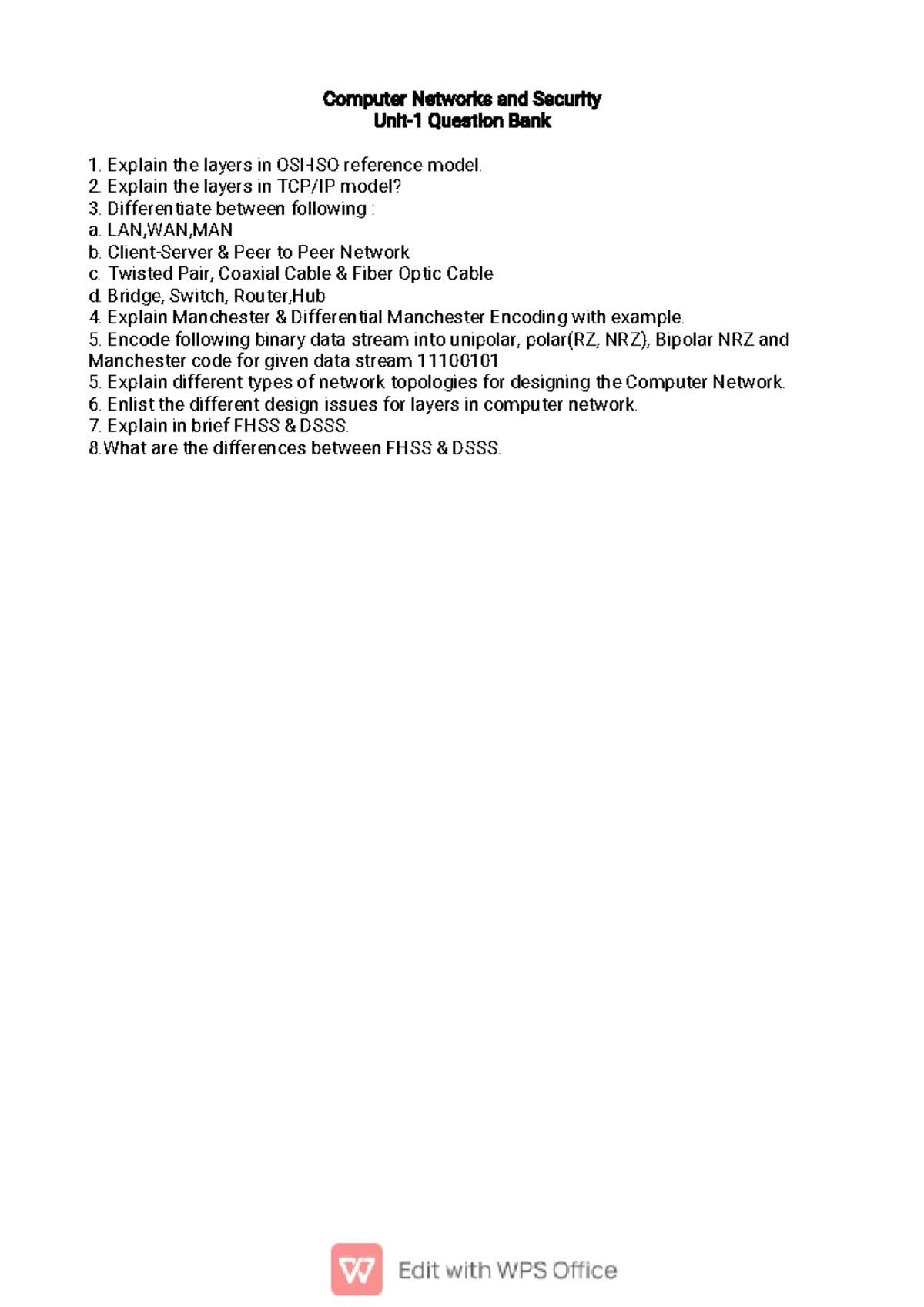 Computer Networks and Security
Unit-1 Question Bank

1. Explain the layers in OSI-ISO reference model.
2. Explain the layers in TCP/IP model?
3. Differentiate between following :
a. LAN,WAN,MAN
b. Client-Server & Peer to Peer Network
c. Twisted Pair, Coaxial Cable & Fiber Optic Cable
d. Bridge, Switch, Router,Hub
4. Explain Manchester & Differential Manchester Encoding with example.
5. Encode following binary data stream into unipolar, polar(RZ, NRZ), Bipolar NRZ and Manchester code for given data stream 11100101
5. Explain different types of network topologies for designing the Computer Network.
6. Enlist the different design issues for layers in computer network.
7. Explain in brief FHSS & DSSS.
8.What are the differences between FHSS & DSSS.

Edit with WPS Office